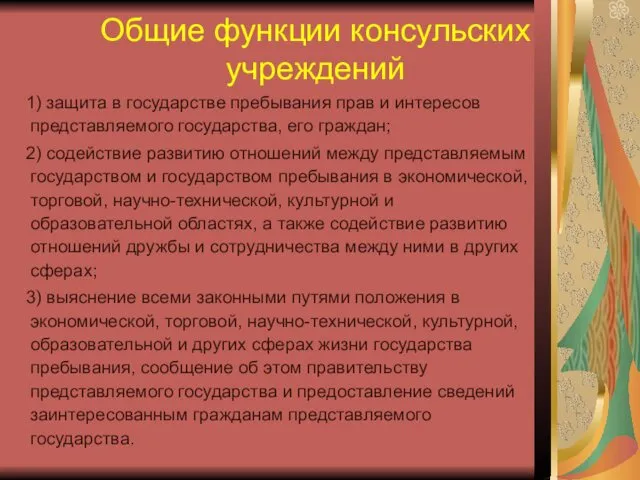 Общие функции консульских учреждений

1) защита в государстве пребывания прав и интересов представляемого государства, его граждан;

2) содействие развитию отношений между представляемым государством и государством пребывания в экономической, торговой, научно-технической, культурной и образовательной областях, а также содействие развитию отношений дружбы и сотрудничества между ними в других сферах;

3) выяснение всеми законными путями положения в экономической, торговой, научно-технической, культурной, образовательной и других сферах жизни государства пребывания, сообщение об этом правительству представляемого государства и предоставление сведений заинтересованным гражданам представляемого государства.